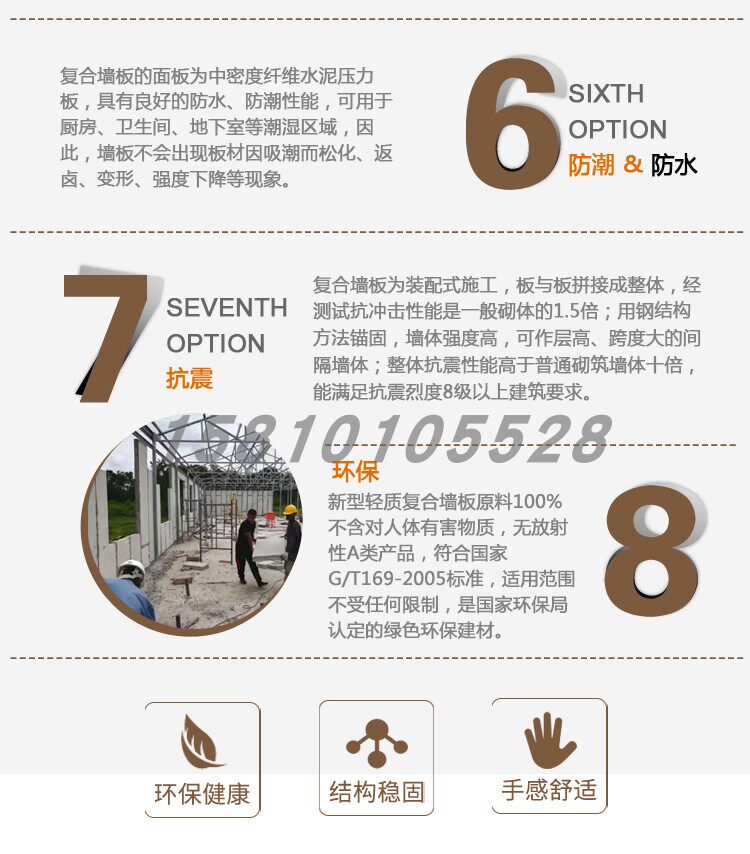 复合墙板的面板为中密度纤维水泥压力板，具有良好的防水、防潮性能，可用于厨房、卫生间、地下室等潮湿区域，因此，墙板不会出现板材因吸潮而松化、返卤、变形、强度下降等现象。

6 SIXTH OPTION 防潮 & 防水

7 SEVENTH OPTION 抗震

复合墙板为装配式施工，板与板拼接成整体，经测试抗冲击性能是一般砌体的1.5倍；用钢结构方法锚固，墙体强度高，可作层高、跨度大的间隔墙体；整体抗震性能高于普通砌筑墙体十倍，能满足抗震烈度8级以上建筑要求。

15810105528

环保
新型轻质复合墙板原料100%不含对人体有害物质，无放射性A类产品，符合国家G/T169-2005标准，适用范围不受任何限制，是国家环保局认定的绿色环保建材。

8

环保健康

结构稳固

手感舒适